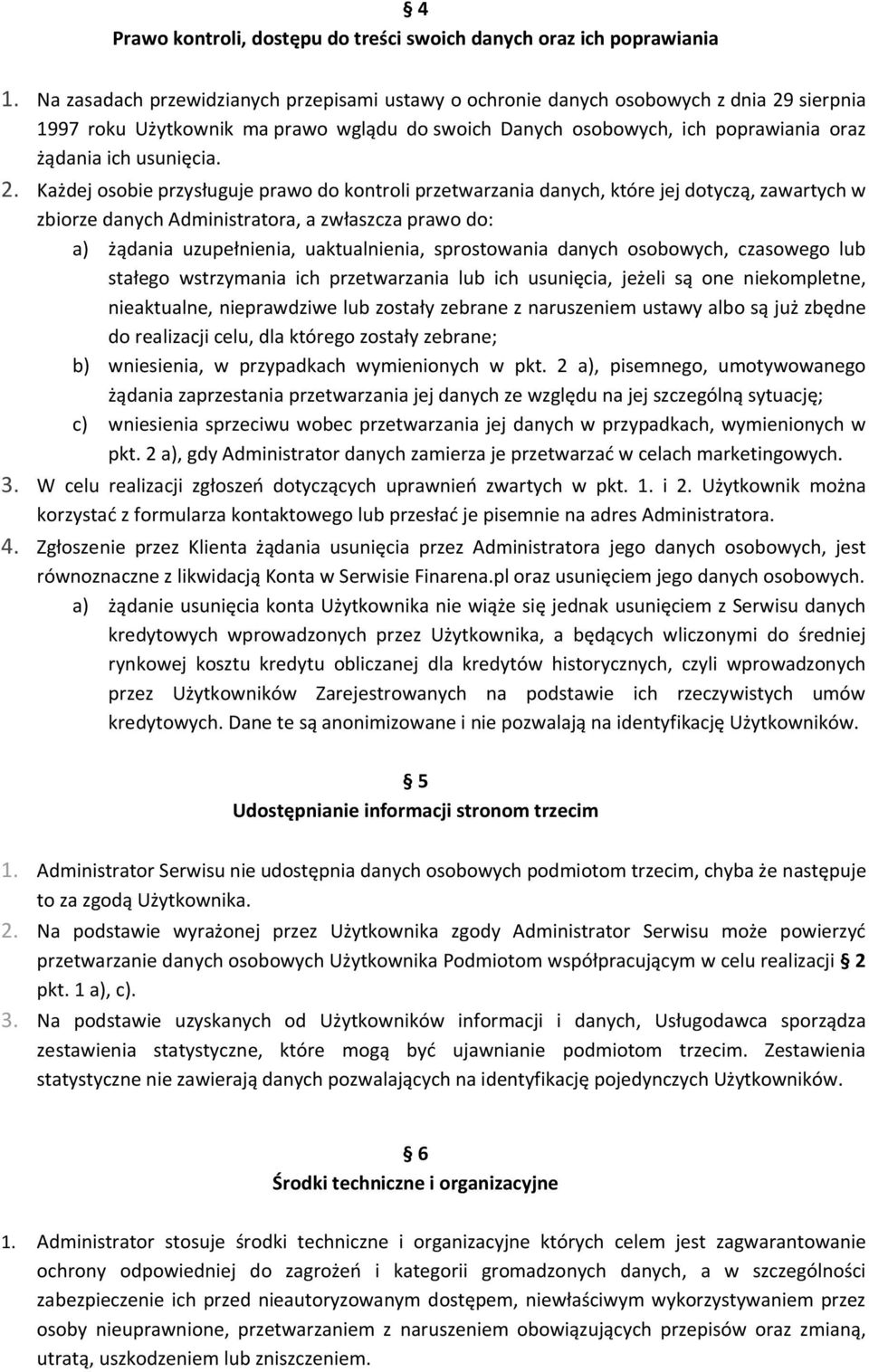 § 4
Prawo kontroli, dostępu do treści swoich danych oraz ich poprawiania

1. Na zasadach przewidzianych przepisami ustawy o ochronie danych osobowych z dnia 29 sierpnia 1997 roku Użytkownik ma prawo wglądu do swoich Danych osobowych, ich poprawiania oraz żądania ich usunięcia.
2. Każdej osobie przysługuje prawo do kontroli przetwarzania danych, które jej dotyczą, zawartych w zbiorze danych Administratora, a zwłaszcza prawo do:
a) żądania uzupełnienia, uaktualnienia, sprostowania danych osobowych, czasowego lub stałego wstrzymania ich przetwarzania lub ich usunięcia, jeżeli są one niekompletne, nieaktualne, nieprawdziwe lub zostały zebrane z naruszeniem ustawy albo są już zbędne do realizacji celu, dla którego zostały zebrane;
b) wniesienia, w przypadkach wymienionych w pkt. 2 a), pisemnego, umotywowanego żądania zaprzestania przetwarzania jej danych ze względu na jej szczególną sytuację;
c) wniesienia sprzeciwu wobec przetwarzania jej danych w przypadkach, wymienionych w pkt. 2 a), gdy Administrator danych zamierza je przetwarzać w celach marketingowych.
3. W celu realizacji zgłoszeń dotyczących uprawnień zwartych w pkt. 1. i 2. Użytkownik można korzystać z formularza kontaktowego lub przesłać je pisemnie na adres Administratora.
4. Zgłoszenie przez Klienta żądania usunięcia przez Administratora jego danych osobowych, jest równoznaczne z likwidacją Konta w Serwisie Finarena.pl oraz usunięciem jego danych osobowych.
a) żądanie usunięcia konta Użytkownika nie wiąże się jednak usunięciem z Serwisu danych kredytowych wprowadzonych przez Użytkownika, a będących wliczonymi do średniej rynkowej kosztu kredytu obliczanej dla kredytów historycznych, czyli wprowadzonych przez Użytkowników Zarejestrowanych na podstawie ich rzeczywistych umów kredytowych. Dane te są anonimizowane i nie pozwalają na identyfikację Użytkowników.

§ 5
Udostępnianie informacji stronom trzecim

1. Administrator Serwisu nie udostępnia danych osobowych podmiotom trzecim, chyba że następuje to za zgodą Użytkownika.
2. Na podstawie wyrażonej przez Użytkownika zgody Administrator Serwisu może powierzyć przetwarzanie danych osobowych Użytkownika Podmiotom współpracującym w celu realizacji § 2 pkt. 1 a), c).
3. Na podstawie uzyskanych od Użytkowników informacji i danych, Usługodawca sporządza zestawienia statystyczne, które mogą być ujawnianie podmiotom trzecim. Zestawienia statystyczne nie zawierają danych pozwalających na identyfikację pojedynczych Użytkowników.

§ 6
Środki techniczne i organizacyjne

1. Administrator stosuje środki techniczne i organizacyjne których celem jest zagwarantowanie ochrony odpowiedniej do zagrożeń i kategorii gromadzonych danych, a w szczególności zabezpieczenie ich przed nieautoryzowanym dostępem, niewłaściwym wykorzystywaniem przez osoby nieuprawnione, przetwarzaniem z naruszeniem obowiązujących przepisów oraz zmianą, utratą, uszkodzeniem lub zniszczeniem.